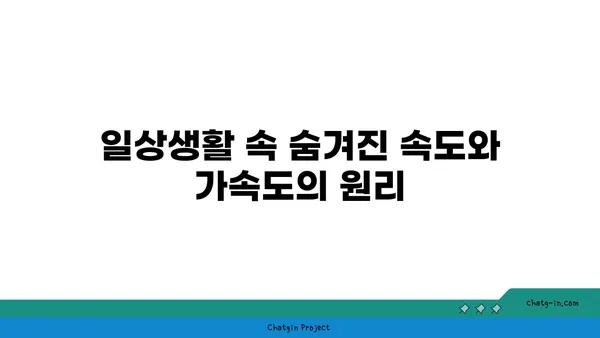 일상생활 속 숨겨진 속도와 가속도의 원리

chatg-in.com

Chatgin Project